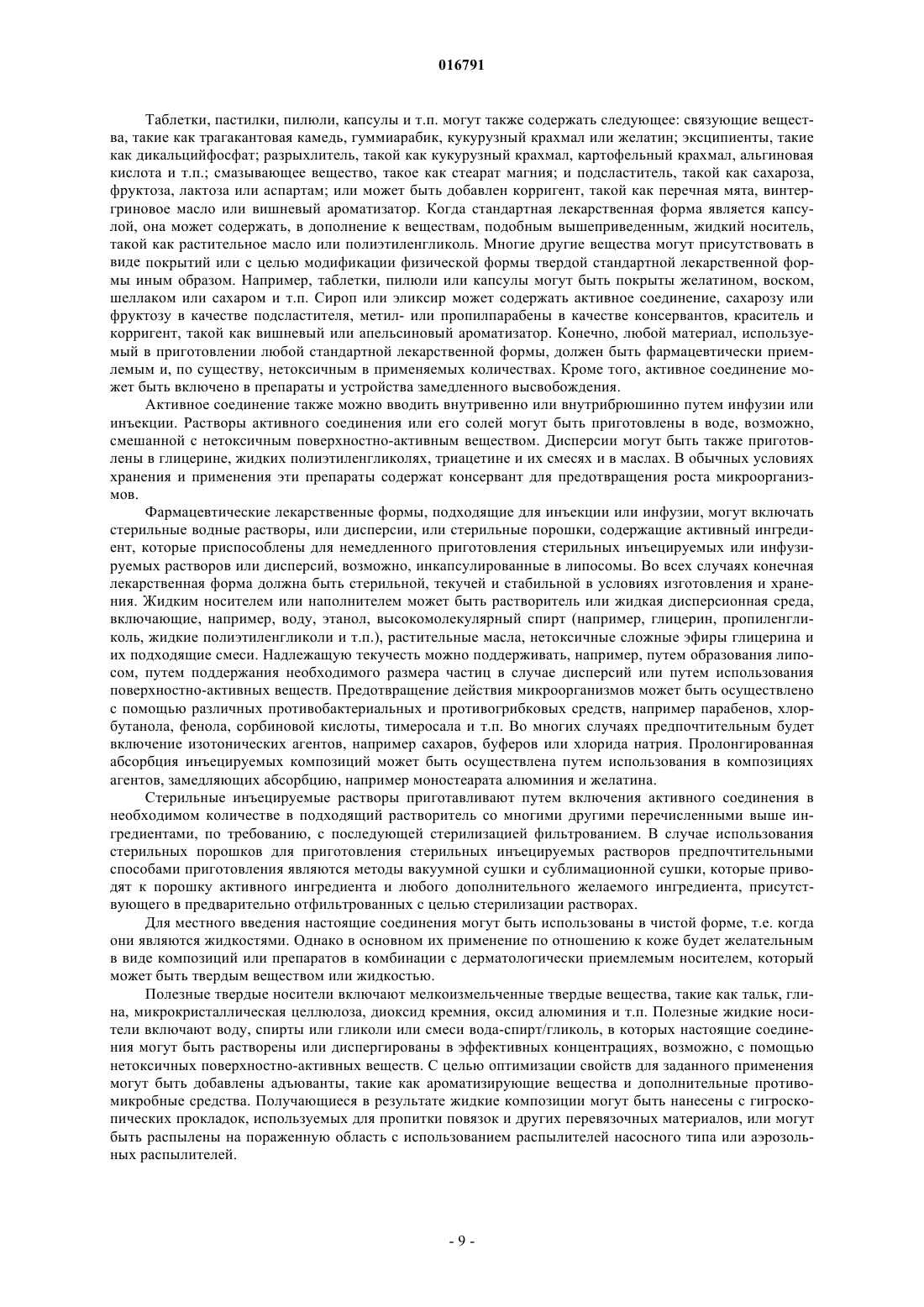 016791

Таблетки, пастилки, пилюли, капсулы и т.п. могут также содержать следующее: связующие вещества, такие как трагакантовая камедь, гуммиарабик, кукурузный крахмал или желатин; эксципиенты, такие как дикальцийфосфат; разрыхлитель, такой как кукурузный крахмал, картофельный крахмал, альгиновая кислота и т.п.; смазывающее вещество, такое как стеарат магния; и подсластитель, такой как сахароза, фруктоза, лактоза или аспартам; или может быть добавлен корригент, такой как перечная мята, винтергриновое масло или вишневый ароматизатор. Когда стандартная лекарственная форма является капсулой, она может содержать, в дополнение к веществам, подобным вышеприведенным, жидкий носитель, такой как растительное масло или полиэтиленгликоль. Многие другие вещества могут присутствовать в виде покрытий или с целью модификации физической формы твердой стандартной лекарственной формы иным образом. Например, таблетки, пилюли или капсулы могут быть покрыты желатином, воском, шеллаком или сахаром и т.п. Сироп или эликсир может содержать активное соединение, сахарозу или фруктозу в качестве подсластителя, метил- или пропилпарабены в качестве консервантов, краситель и корригент, такой как вишневый или апельсиновый ароматизатор. Конечно, любой материал, используемый в приготовлении любой стандартной лекарственной формы, должен быть фармацевтически приемлемым и, по существу, нетоксичным в применяемых количествах. Кроме того, активное соединение может быть включено в препараты и устройства замедленного высвобождения.

Активное соединение также можно вводить внутривенно или внутрибрюшинно путем инфузии или инъекции. Растворы активного соединения или его солей могут быть приготовлены в воде, возможно, смешанной с нетоксичным поверхностно-активным веществом. Дисперсии могут быть также приготовлены в глицерине, жидких полиэтиленгликолях, триацетине и их смесях и в маслах. В обычных условиях хранения и применения эти препараты содержат консервант для предотвращения роста микроорганизмов.

Фармацевтические лекарственные формы, подходящие для инъекции или инфузии, могут включать стерильные водные растворы, или дисперсии, или стерильные порошки, содержащие активный ингредиент, которые приспособлены для немедленного приготовления стерильных инъецируемых или инфузируемых растворов или дисперсий, возможно, инкапсулированные в липосомы. Во всех случаях конечная лекарственная форма должна быть стерильной, текучей и стабильной в условиях изготовления и хранения. Жидким носителем или наполнителем может быть растворитель или жидкая дисперсионная среда, включающие, например, воду, этанол, высокомолекулярный спирт (например, глицерин, пропиленгликоль, жидкие полиэтиленгликоли и т.п.), растительные масла, нетоксичные сложные эфиры глицерина и их подходящие смеси. Надлежащую текучесть можно поддерживать, например, путем образования липосом, путем поддержания необходимого размера частиц в случае дисперсий или путем использования поверхностно-активных веществ. Предотвращение действия микроорганизмов может быть осуществлено с помощью различных противобактериальных и противогрибковых средств, например парабенов, хлорбутанола, фенола, сорбиновой кислоты, тимеросала и т.п. Во многих случаях предпочтительным будет включение изотонических агентов, например сахаров, буферов или хлорида натрия. Пролонгированная абсорбция инъецируемых композиций может быть осуществлена путем использования в композициях агентов, замедляющих абсорбцию, например моностеарата алюминия и желатина.

Стерильные инъецируемые растворы приготавливают путем включения активного соединения в необходимом количестве в подходящий растворитель со многими другими перечисленными выше ингредиентами, по требованию, с последующей стерилизацией фильтрованием. В случае использования стерильных порошков для приготовления стерильных инъецируемых растворов предпочтительными способами приготовления являются методы вакуумной сушки и сублимационной сушки, которые приводят к порошку активного ингредиента и любого дополнительного желаемого ингредиента, присутствующего в предварительно отфильтрованных с целью стерилизации растворах.

Для местного введения настоящие соединения могут быть использованы в чистой форме, т.е. когда они являются жидкостями. Однако в основном их применение по отношению к коже будет желательным в виде композиций или препаратов в комбинации с дерматологически приемлемым носителем, который может быть твердым веществом или жидкостью.

Полезные твердые носители включают мелкоизмельченные твердые вещества, такие как тальк, глина, микрокристаллическая целлюлоза, диоксид кремния, оксид алюминия и т.п. Полезные жидкие носители включают воду, спирты или гликоли или смеси вода-спирт/гликоль, в которых настоящие соединения могут быть растворены или диспергированы в эффективных концентрациях, возможно, с помощью нетоксичных поверхностно-активных веществ. С целью оптимизации свойств для заданного применения могут быть добавлены адъюванты, такие как ароматизирующие вещества и дополнительные противомикробные средства. Получающиеся в результате жидкие композиции могут быть нанесены с гигроскопических прокладок, используемых для пропитки повязок и других перевязочных материалов, или могут быть распылены на пораженную область с использованием распылителей насосного типа или аэрозольных распылителей.

- 9 -